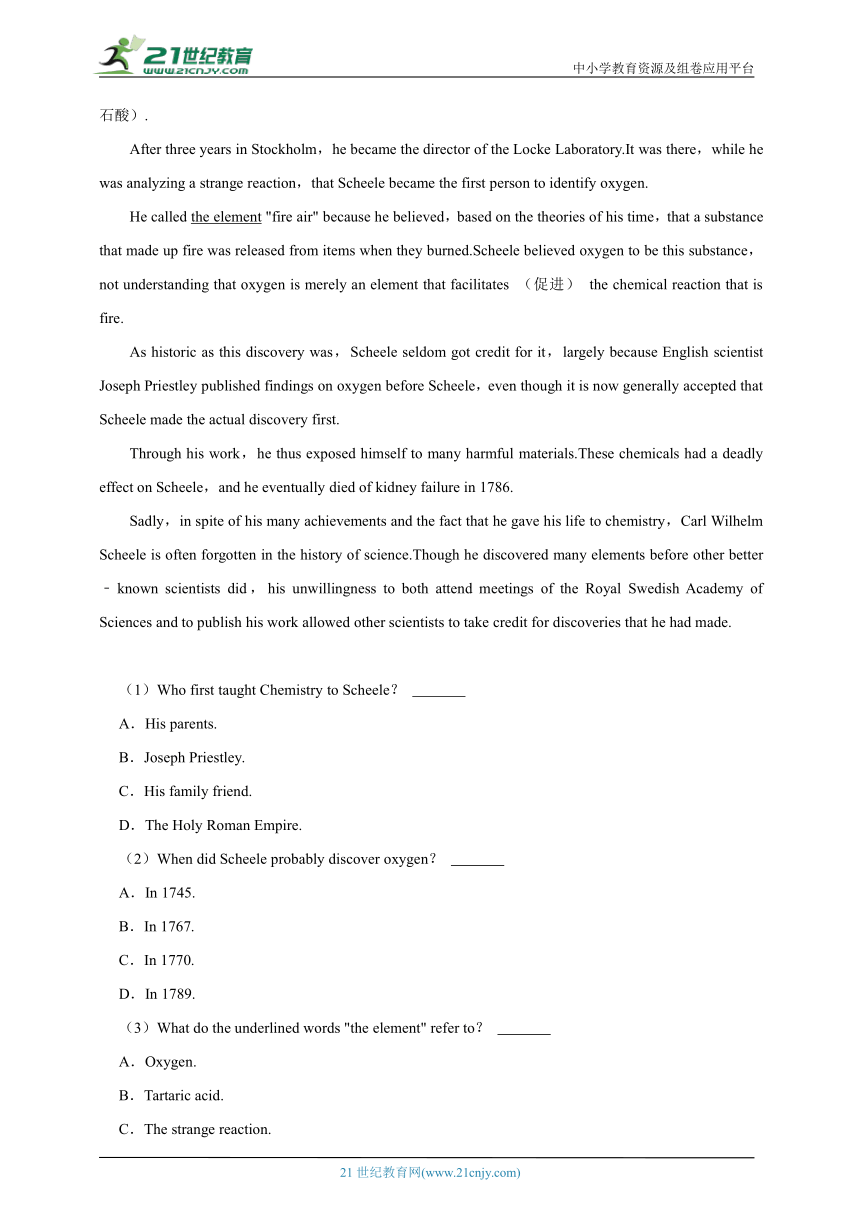 21世纪教育
www.21cnjy.com

中小学教育资源及组卷应用平台

石酸）.

After three years in Stockholm，he became the director of the Locke Laboratory.It was there，while he was analyzing a strange reaction，that Scheele became the first person to identify oxygen.

He called the element "fire air" because he believed，based on the theories of his time，that a substance that made up fire was released from items when they burned.Scheele believed oxygen to be this substance，not understanding that oxygen is merely an element that facilitates （促进） the chemical reaction that is fire.

As historic as this discovery was，Scheele seldom got credit for it，largely because English scientist Joseph Priestley published findings on oxygen before Scheele，even though it is now generally accepted that Scheele made the actual discovery first.

Through his work，he thus exposed himself to many harmful materials.These chemicals had a deadly effect on Scheele，and he eventually died of kidney failure in 1786.

Sadly，in spite of his many achievements and the fact that he gave his life to chemistry，Carl Wilhelm Scheele is often forgotten in the history of science.Though he discovered many elements before other better﹣known scientists did，his unwillingness to both attend meetings of the Royal Swedish Academy of Sciences and to publish his work allowed other scientists to take credit for discoveries that he had made.

（1）Who first taught Chemistry to Scheele？ _______

A．His parents.

B．Joseph Priestley.

C．His family friend.

D．The Holy Roman Empire.

（2）When did Scheele probably discover oxygen？ _______

A．In 1745.

B．In 1767.

C．In 1770.

D．In 1789.

（3）What do the underlined words "the element" refer to？ _______

A．Oxygen.

B．Tartaric acid.

C．The strange reaction.

21 世纪教育网(www.21cnjy.com)